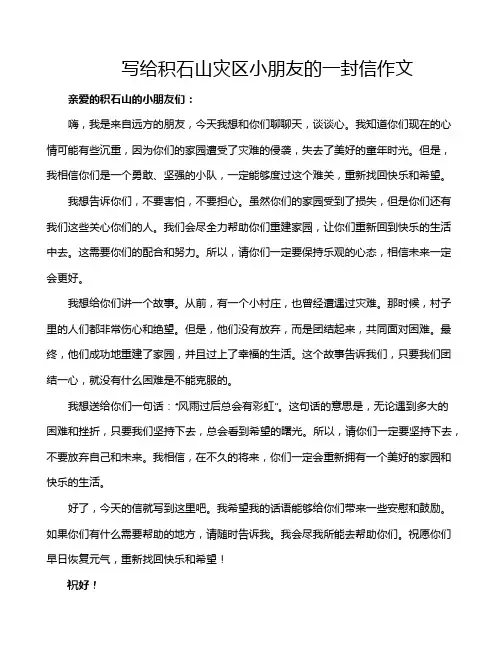 写给积石山灾区小朋友的一封信作文

亲爱的积石山的小朋友们：

嗨，我是来自远方的朋友，今天我想和你们聊聊天，谈谈心。我知道你们现在的心情可能有些沉重，因为你们的家园遭受了灾难的侵袭，失去了美好的童年时光。但是，我相信你们是一个勇敢、坚强的小队，一定能够度过这个难关，重新找回快乐和希望。

我想告诉你们，不要害怕，不要担心。虽然你们的家园受到了损失，但是你们还有我们这些关心你们的人。我们会尽全力帮助你们重建家园，让你们重新回到快乐的生活中去。这需要你们的配合和努力。所以，请你们一定要保持乐观的心态，相信未来一定会更好。

我想给你们讲一个故事。从前，有一个小村庄，也曾经遭遇过灾难。那时候，村子里的人们都非常伤心和绝望。但是，他们没有放弃，而是团结起来，共同面对困难。最终，他们成功地重建了家园，并且过上了幸福的生活。这个故事告诉我们，只要我们团结一心，就没有什么困难是不能克服的。

我想送给你们一句话："风雨过后总会有彩虹"。这句话的意思是，无论遇到多大的困难和挫折，只要我们坚持下去，总会看到希望的曙光。所以，请你们一定要坚持下去，不要放弃自己和未来。我相信，在不久的将来，你们一定会重新拥有一个美好的家园和快乐的生活。

好了，今天的信就写到这里吧。我希望我的话语能够给你们带来一些安慰和鼓励。如果你们有什么需要帮助的地方，请随时告诉我。我会尽我所能去帮助你们。祝愿你们早日恢复元气，重新找回快乐和希望！

祝好！